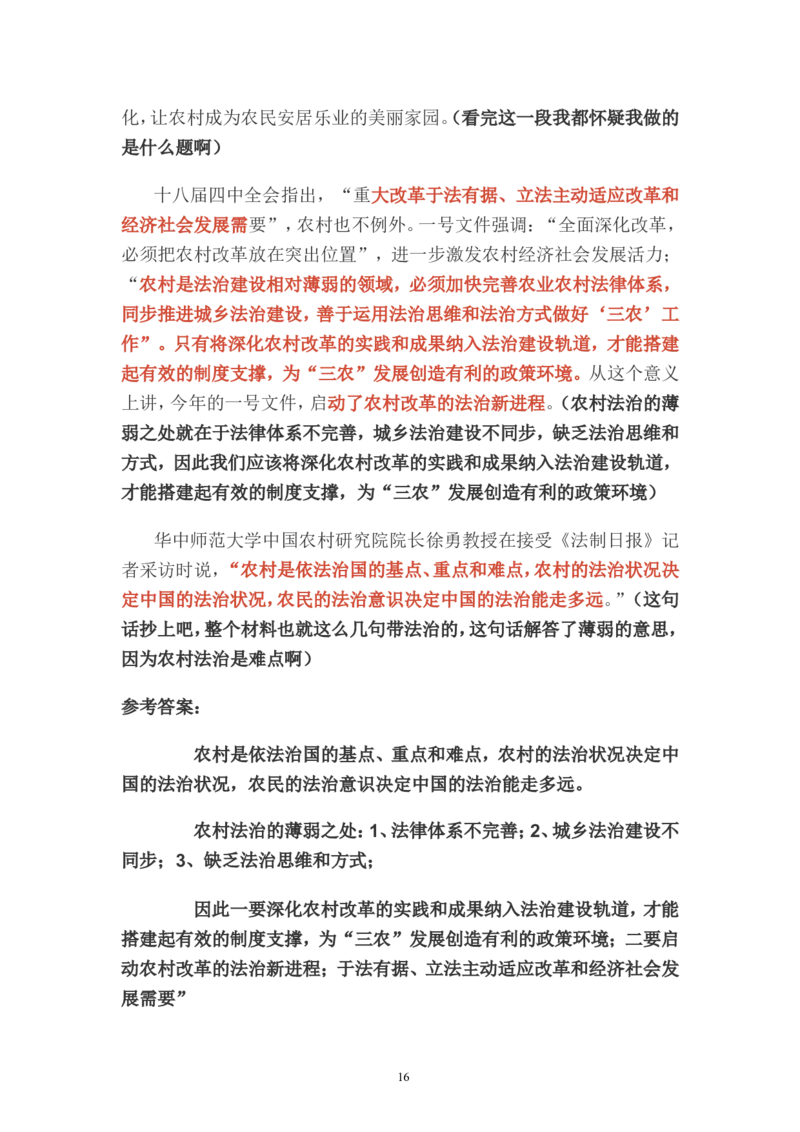 化，让农村成为农民安居乐业的美丽家园。（看完这一段我都怀疑我做的是什么题啊）

十八届四中全会指出，“重大改革于法有据、立法主动适应改革和经济社会发展需要”，农村也不例外。一号文件强调：“全面深化改革，必须把农村改革放在突出位置”，进一步激发农村经济社会发展活力；“农村是法治建设相对薄弱的领域，必须加快完善农业农村法律体系，同步推进城乡法治建设，善于运用法治思维和法治方式做好‘三农’工作”。只有将深化农村改革的实践和成果纳入法治建设轨道，才能搭建起有效的制度支撑，为“三农”发展创造有利的政策环境。从这个意义上讲，今年的一号文件，启动了农村改革的法治新进程。（农村法治的薄弱之处就在于法律体系不完善，城乡法治建设不同步，缺乏法治思维和方式，因此我们应该将深化农村改革的实践和成果纳入法治建设轨道，才能搭建起有效的制度支撑，为“三农”发展创造有利的政策环境）

华中师范大学中国农村研究院院长徐勇教授在接受《法制日报》记者采访时说，“农村是依法治国的基点、重点和难点，农村的法治状况决定中国的法治状况，农民的法治意识决定中国的法治能走多远。”（这句话抄上吧，整个材料也就这么几句带法治的，这句话解答了薄弱的意思，因为农村法治是难点啊）

参考答案：

农村是依法治国的基点、重点和难点，农村的法治状况决定中国的法治状况，农民的法治意识决定中国的法治能走多远。

农村法治的薄弱之处：1、法律体系不完善；2、城乡法治建设不同步；3、缺乏法治思维和方式；

因此一要深化农村改革的实践和成果纳入法治建设轨道，才能搭建起有效的制度支撑，为“三农”发展创造有利的政策环境；二要启动农村改革的法治新进程；于法有据、立法主动适应改革和经济社会发展需要”

16